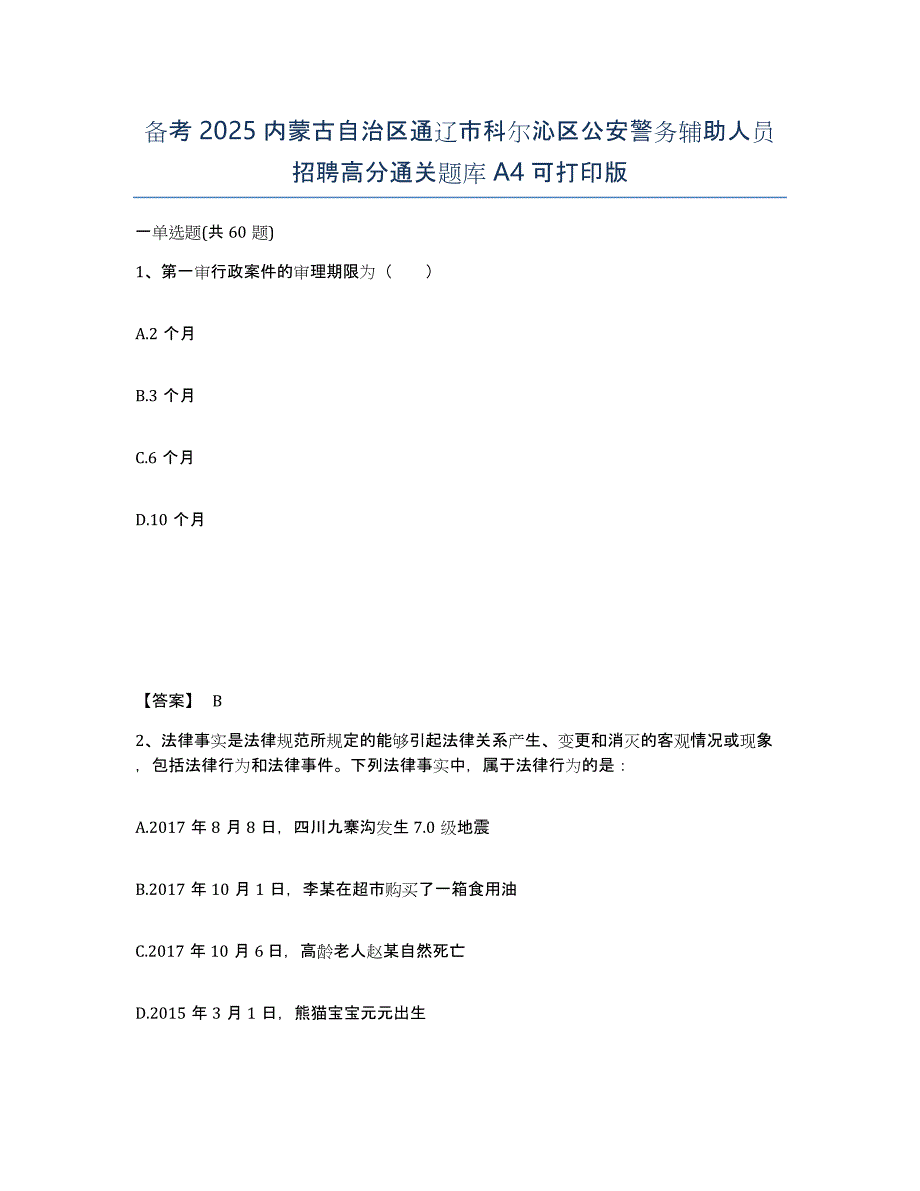 备考 2025 内蒙古自治区通辽市科尔沁区公安警务辅助人员招聘高分通关题库 A4 可打印版

一单选题(共 60 题)

1、第一审行政案件的审理期限为（　　）

A.2 个月

B.3 个月

C.6 个月

D.10 个月

【答案】 B

2、法律事实是法律规范所规定的能够引起法律关系产生、变更和消灭的客观情况或现象，包括法律行为和法律事件。下列法律事实中，属于法律行为的是：

A.2017 年 8 月 8 日，四川九寨沟发生 7.0 级地震

B.2017 年 10 月 1 日，李某在超市购买了一箱食用油

C.2017 年 10 月 6 日，高龄老人赵某自然死亡

D.2015 年 3 月 1 日，熊猫宝宝元元出生